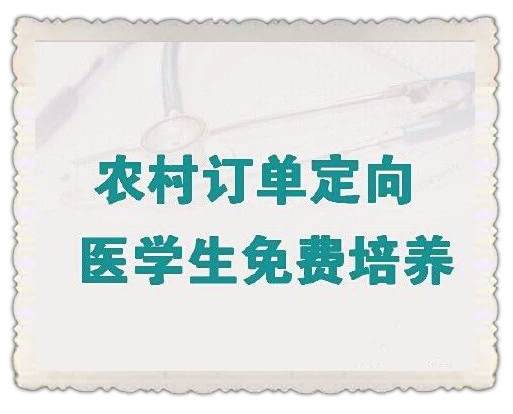 农村订单定向
医学生免费培养